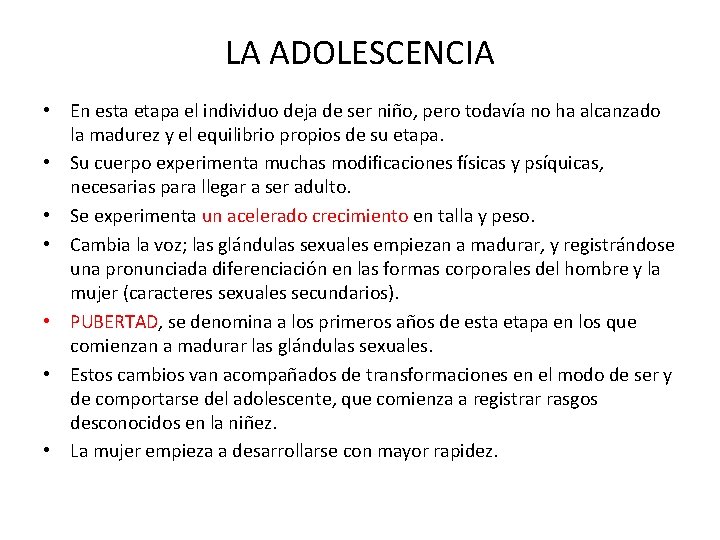 LA ADOLESCENCIA

• En esta etapa el individuo deja de ser niño, pero todavía no ha alcanzado la madurez y el equilibrio propios de su etapa.
• Su cuerpo experimenta muchas modificaciones físicas y psíquicas, necesarias para llegar a ser adulto.
• Se experimenta un acelerado crecimiento en talla y peso.
• Cambia la voz; las glándulas sexuales empiezan a madurar, y registrándose una pronunciada diferenciación en las formas corporales del hombre y la mujer (caracteres sexuales secundarios).
• PUBERTAD, se denomina a los primeros años de esta etapa en los que comienzan a madurar las glándulas sexuales.
• Estos cambios van acompañados de transformaciones en el modo de ser y de comportarse del adolescente, que comienza a registrar rasgos desconocidos en la niñez.
• La mujer empieza a desarrollarse con mayor rapidez.